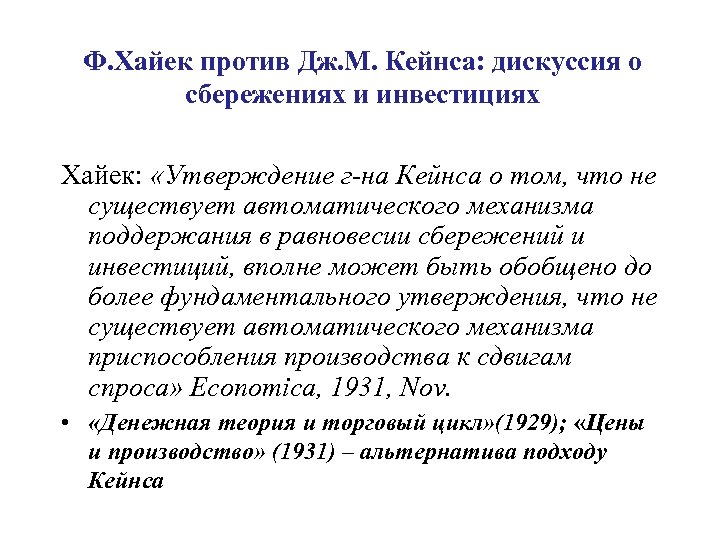 Ф.Хайек против Дж.М. Кейнса: дискуссия о сбережениях и инвестициях

Хайек: «Утверждение г-на Кейнса о том, что не существует автоматического механизма поддержания в равновесии сбережений и инвестиций, вполне может быть обобщено до более фундаментального утверждения, что не существует автоматического механизма приспособления производства к сдвигам спроса» Economica, 1931, Nov.

• «Денежная теория и торговый цикл»(1929); «Цены и производство» (1931) – альтернатива подходу Кейнса